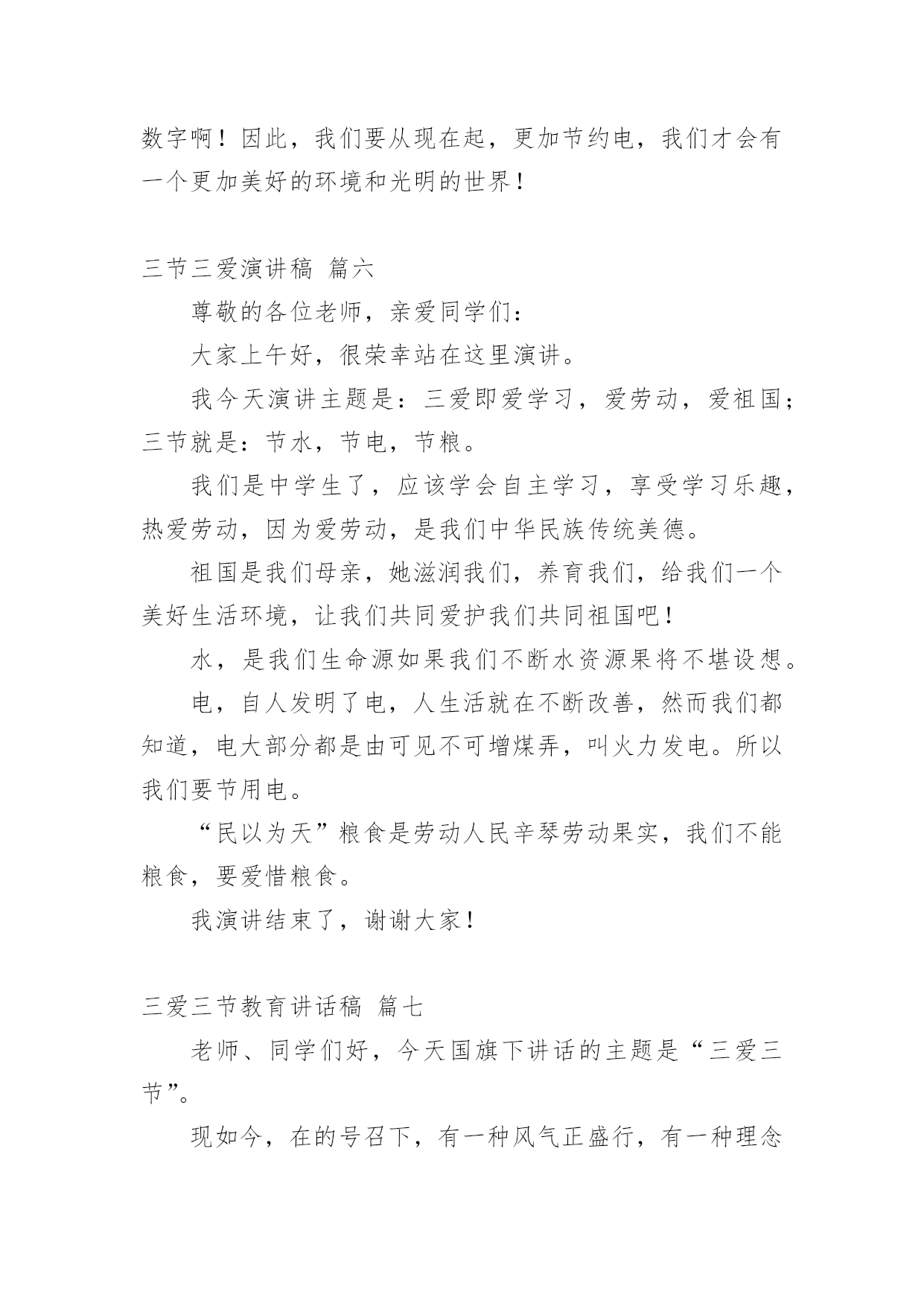 数字啊！因此，我们要从现在起，更加节约电，我们才会有一个更加美好的环境和光明的世界！

三节三爱演讲稿 篇六

尊敬的各位老师，亲爱同学们：

大家上午好，很荣幸站在这里演讲。

我今天演讲主题是：三爱即爱学习，爱劳动，爱祖国；三节就是：节水，节电，节粮。

我们是中学生了，应该学会自主学习，享受学习乐趣，热爱劳动，因为爱劳动，是我们中华民族传统美德。

祖国是我们母亲，她滋润我们，养育我们，给我们一个美好生活环境，让我们共同爱护我们共同祖国吧！

水，是我们生命源如果我们不断水资源果将不堪设想。

电，自人发明了电，人生活就在不断改善，然而我们都知道，电大部分都是由可见不可增煤弄，叫火力发电。所以我们要节用电。

“民以为天”粮食是劳动人民辛琴劳动果实，我们不能粮食，要爱惜粮食。

我演讲结束了，谢谢大家！

三爱三节教育讲话稿 篇七

老师、同学们好，今天国旗下讲话的主题是“三爱三节”。

现如今，在的号召下，有一种风气正盛行，有一种理念